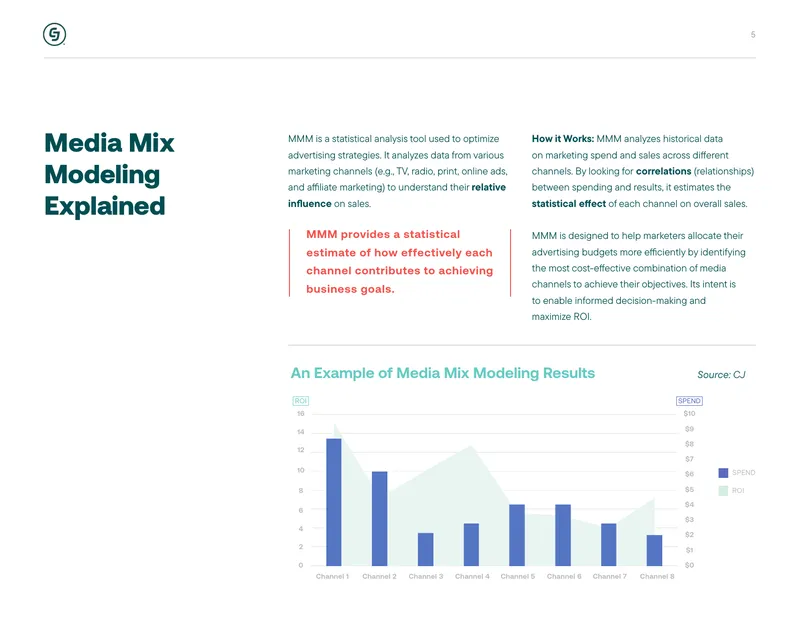 5

Media Mix Modeling Explained

MMM is a statistical analysis tool used to optimize advertising strategies. It analyzes data from various marketing channels (e.g., TV, radio, print, online ads, and affiliate marketing) to understand their relative influence on sales.

MMM provides a statistical estimate of how effectively each channel contributes to achieving business goals.

How it Works: MMM analyzes historical data on marketing spend and sales across different channels. By looking for correlations (relationships) between spending and results, it estimates the statistical effect of each channel on overall sales.

MMM is designed to help marketers allocate their advertising budgets more efficiently by identifying the most cost-effective combination of media channels to achieve their objectives. Its intent is to enable informed decision-making and maximize ROI.

An Example of Media Mix Modeling Results

Source: CJ

ROI
16
14
12
10
8
6
4
2
0

SPEND
$10
$9
$8
$7
$6
$5
$4
$3
$2
$1
$0

SPEND
ROI

Channel 1 Channel 2 Channel 3 Channel 4 Channel 5 Channel 6 Channel 7 Channel 8